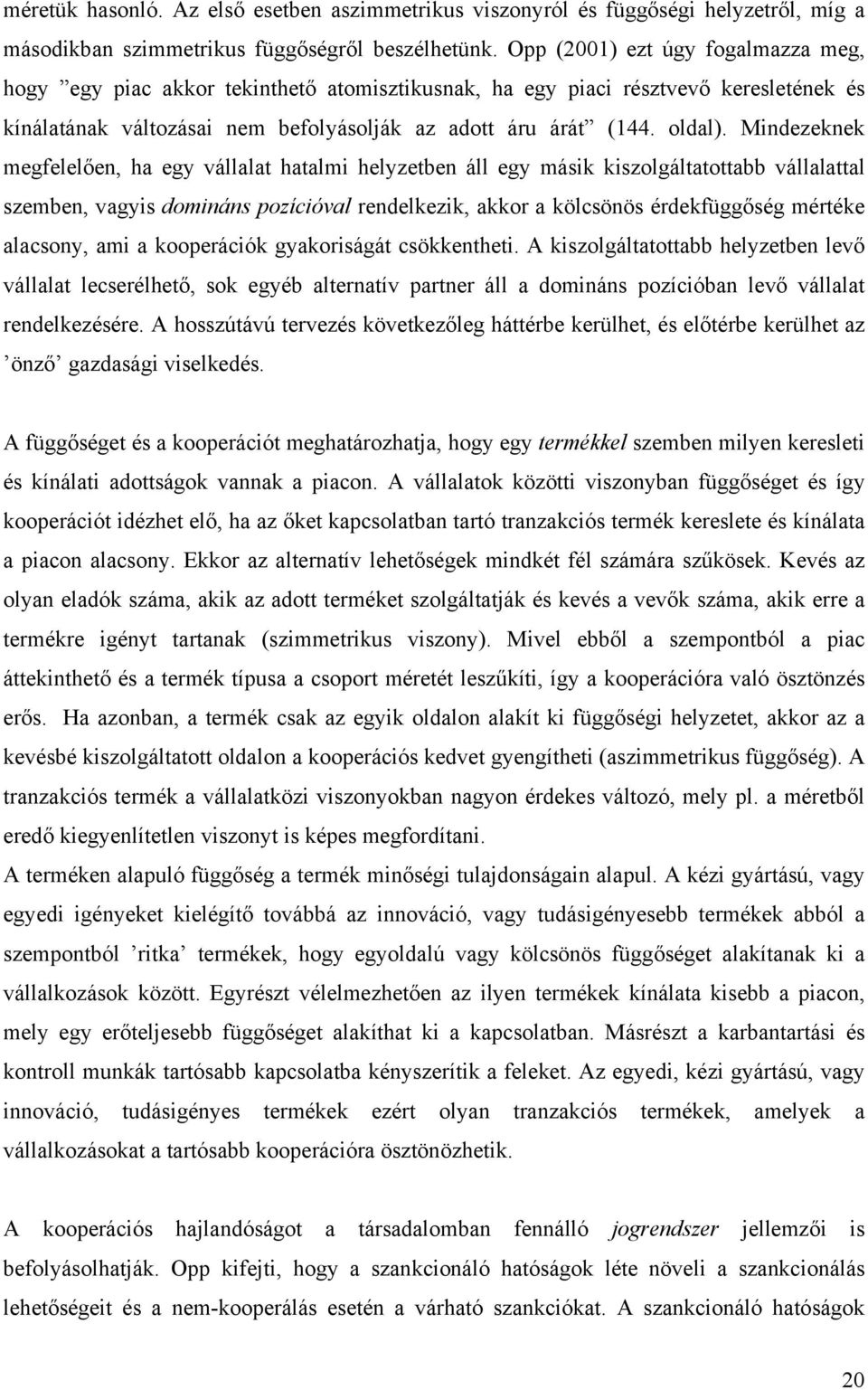 méretük hasonló. Az első esetben aszimmetrikus viszonyról és függőségi helyzetről, míg a másodikban szimmetrikus függőségről beszélhetünk. Opp (2001) ezt úgy fogalmazza meg, hogy ”egy piac akkor tekinthető atomisztikusnak, ha egy piaci résztvevő keresletének és kínálatának változásai nem befolyásolják az adott áru árát” (144. oldal). Mindezeknek megfelelően, ha egy vállalat hatalmi helyzetben áll egy másik kiszolgáltatottabb vállalattal szemben, vagyis domináns pozícióval rendelkezik, akkor a kölcsönös érdekfüggőség mértéke alacsony, ami a kooperációk gyakoriságát csökkentheti. A kiszolgáltatottabb helyzetben levő vállalat lecserélhető, sok egyéb alternatív partner áll a domináns pozícióban levő vállalat rendelkezésére. A hosszútávú tervezés következőleg háttérbe kerülhet, és előtérbe kerülhet az ’önző’ gazdasági viselkedés.

A függőséget és a kooperációt meghatározhatja, hogy egy termékkel szemben milyen keresleti és kínálati adottságok vannak a piacon. A vállalatok közötti viszonyban függőséget és így kooperációt idézhet elő, ha az őket kapcsolatban tartó tranzakciós termék kereslete és kínálata a piacon alacsony. Ekkor az alternatív lehetőségek mindkét fél számára szűkösek. Kevés az olyan eladók száma, akik az adott terméket szolgáltatják és kevés a vevők száma, akik erre a termékre igényt tartanak (szimmetrikus viszony). Mivel ebből a szempontból a piac áttekinthető és a termék típusa a csoport méretét leszűkíti, így a kooperációra való ösztönzés erős. Ha azonban, a termék csak az egyik oldalon alakít ki függőségi helyzetet, akkor az a kevésbé kiszolgáltatott oldalon a kooperációs kedvet gyengítheti (aszimmetrikus függőség). A tranzakciós termék a vállalatközi viszonyokban nagyon érdekes változó, mely pl. a méretből eredő kiegyenlítetlen viszonyt is képes megfordítani.
A terméken alapuló függőség a termék minőségi tulajdonságain alapul. A kézi gyártású, vagy egyedi igényeket kielégítő továbbá az innováció, vagy tudásigényesebb termékek abból a szempontból ’ritka’ termékek, hogy egyoldalú vagy kölcsönös függőséget alakítanak ki a vállalkozások között. Egyrészt vélelmezhetően az ilyen termékek kínálata kisebb a piacon, mely egy erőteljesebb függőséget alakíthat ki a kapcsolatban. Másrészt a karbantartási és kontroll munkák tartósabb kapcsolatba kényszerítik a feleket. Az egyedi, kézi gyártású, vagy innováció, tudásigényes termékek ezért olyan tranzakciós termékek, amelyek a vállalkozásokat a tartósabb kooperációra ösztönözhetik.

A kooperációs hajlandóságot a társadalomban fennálló jogrendszer jellemzői is befolyásolhatják. Opp kifejti, hogy a szankcionáló hatóságok léte növeli a szankcionálás lehetőségeit és a nem-kooperálás esetén a várható szankciókat. A szankcionáló hatóságok

20